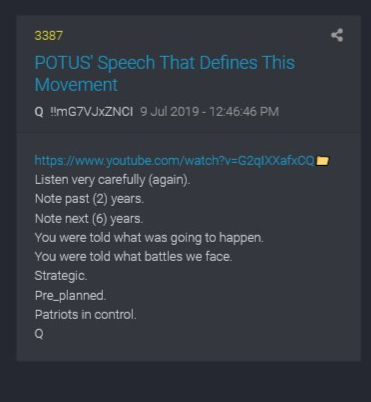 3387

POTUS' Speech That Defines This Movement

Q !!mG7VJxZNCI 9 Jul 2019 - 12:46:46 PM

https://www.youtube.com/watch?v=G2qIXXafxCQ
Listen very carefully (again).
Note past (2) years.
Note next (6) years.
You were told what was going to happen.
You were told what battles we face.
Strategic.
Pre_planned.
Patriots in control.
Q